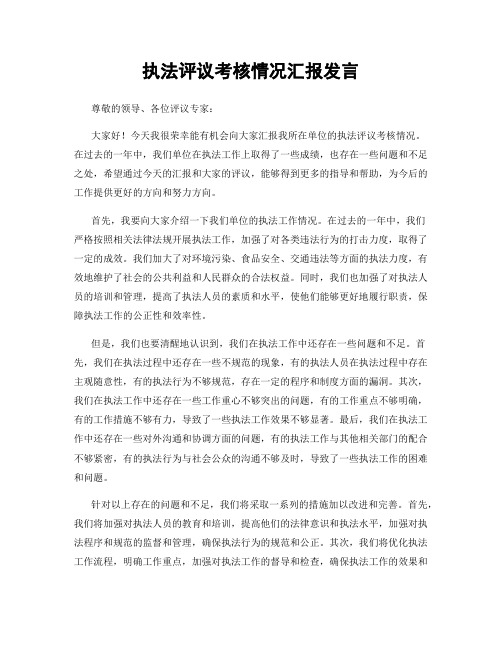 执法评议考核情况汇报发言

尊敬的领导、各位评议专家：

大家好！今天我很荣幸能有机会向大家汇报我所在单位的执法评议考核情况。在过去的一年中，我们单位在执法工作上取得了一些成绩，也存在一些问题和不足之处，希望通过今天的汇报和大家的评议，能够得到更多的指导和帮助，为今后的工作提供更好的方向和努力方向。

首先，我要向大家介绍一下我们单位的执法工作情况。在过去的一年中，我们严格按照相关法律法规开展执法工作，加强了对各类违法行为的打击力度，取得了一定的成效。我们加大了对环境污染、食品安全、交通违法等方面的执法力度，有效地维护了社会的公共利益和人民群众的合法权益。同时，我们也加强了对执法人员的培训和管理，提高了执法人员的素质和水平，使他们能够更好地履行职责，保障执法工作的公正性和效率性。

但是，我们也要清醒地认识到，我们在执法工作中还存在一些问题和不足。首先，我们在执法过程中还存在一些不规范的现象，有的执法人员在执法过程中存在主观随意性，有的执法行为不够规范，存在一定的程序和制度方面的漏洞。其次，我们在执法工作中还存在一些工作重心不够突出的问题，有的工作重点不够明确，有的工作措施不够有力，导致了一些执法工作效果不够显著。最后，我们在执法工作中还存在一些对外沟通和协调方面的问题，有的执法工作与其他相关部门的配合不够紧密，有的执法行为与社会公众的沟通不够及时，导致了一些执法工作的困难和问题。

针对以上存在的问题和不足，我们将采取一系列的措施加以改进和完善。首先，我们将加强对执法人员的教育和培训，提高他们的法律意识和执法水平，加强对执法程序和规范的监督和管理，确保执法行为的规范和公正。其次，我们将优化执法工作流程，明确工作重点，加强对执法工作的督导和检查，确保执法工作的效果和